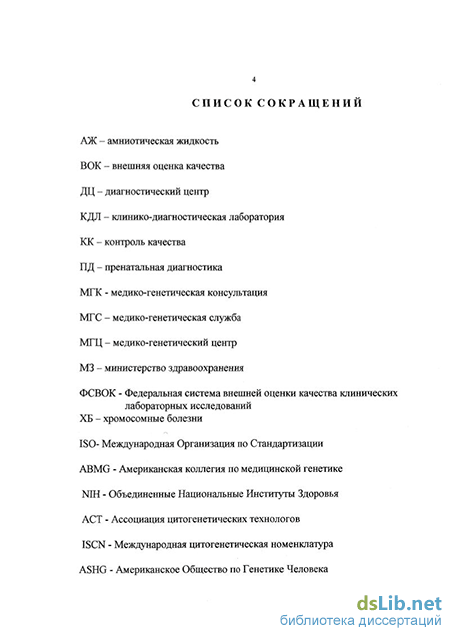 4

СПИСОК СОКРАЩЕНИЙ

АЖ – амниотическая жидкость

ВОК – внешняя оценка качества

ДЦ – диагностический центр

КДЛ – клинико-диагностическая лаборатория

КК – контроль качества

ПД – пренатальная диагностика

МГК - медико-генетическая консультация

МГС – медико-генетическая служба

МГЦ – медико-генетический центр

МЗ – министерство здравоохранения

ФСВОК - Федеральная система внешней оценки качества клинических лабораторных исследований

ХБ – хромосомные болезни

ISO- Международная Организация по Стандартизации

ABMG - Американская коллегия по медицинской генетике

NIH - Объединенные Национальные Институты Здоровья

ACT - Ассоциация цитогенетических технологов

ISCN - Международная цитогенетическая номенклатура

ASHG - Американское Общество по Генетике Человека

dsLib.net
библиотека диссертаций